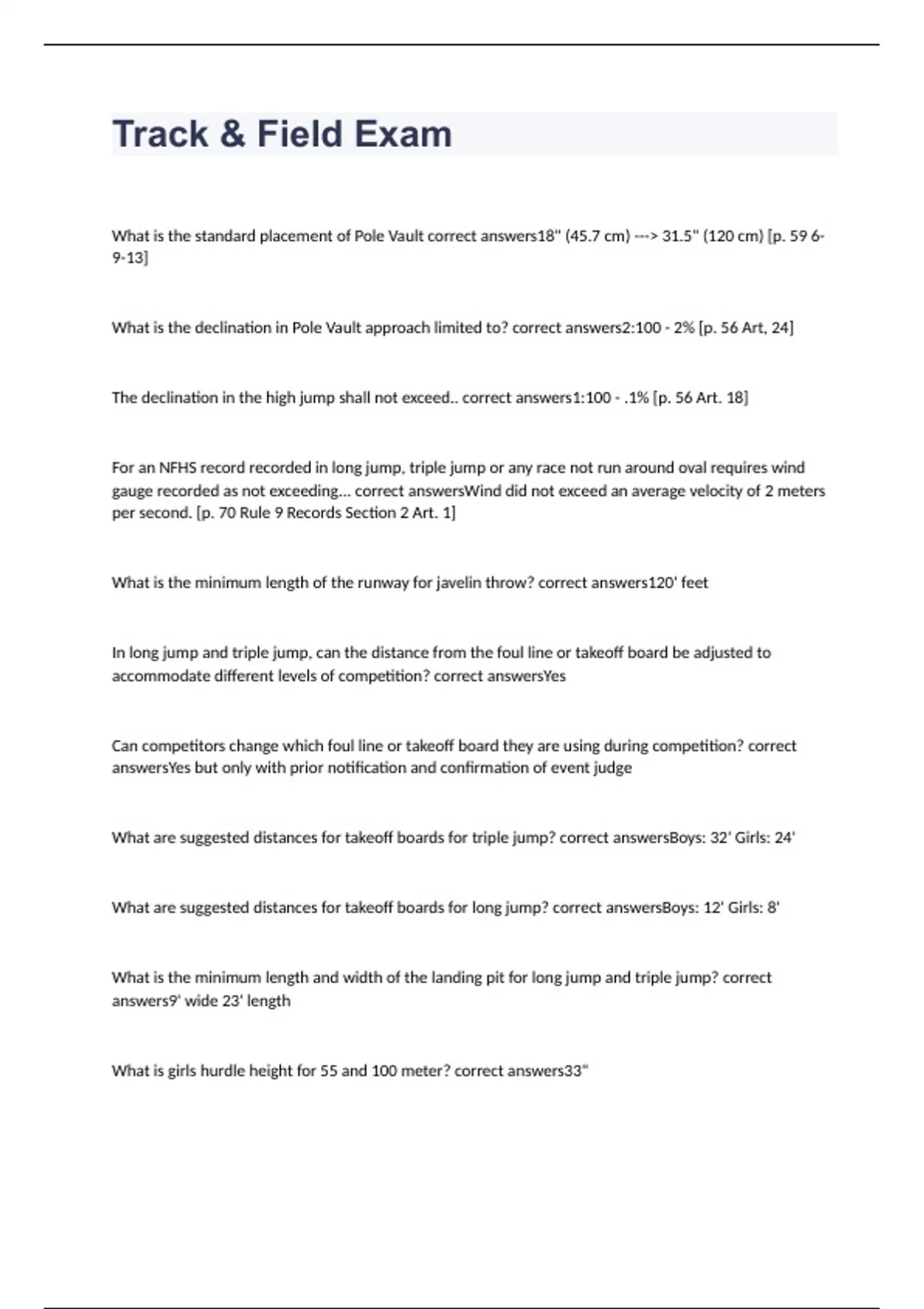 Track & Field Exam

What is the standard placement of Pole Vault correct answers18" (45.7 cm) ---> 31.5" (120 cm) [p. 59 6-9-13]

What is the declination in Pole Vault approach limited to? correct answers2:100 - 2% [p. 56 Art, 24]

The declination in the high jump shall not exceed.. correct answers1:100 - .1% [p. 56 Art. 18]

For an NFHS record recorded in long jump, triple jump or any race not run around oval requires wind gauge recorded as not exceeding... correct answersWind did not exceed an average velocity of 2 meters per second. [p. 70 Rule 9 Records Section 2 Art. 1]

What is the minimum length of the runway for javelin throw? correct answers120' feet

In long jump and triple jump, can the distance from the foul line or takeoff board be adjusted to accommodate different levels of competition? correct answersYes

Can competitors change which foul line or takeoff board they are using during competition? correct answersYes but only with prior notification and confirmation of event judge

What are suggested distances for takeoff boards for triple jump? correct answersBoys: 32' Girls: 24'

What are suggested distances for takeoff boards for long jump? correct answersBoys: 12' Girls: 8'

What is the minimum length and width of the landing pit for long jump and triple jump? correct answers9' wide 23' length

What is girls hurdle height for 55 and 100 meter? correct answers33"